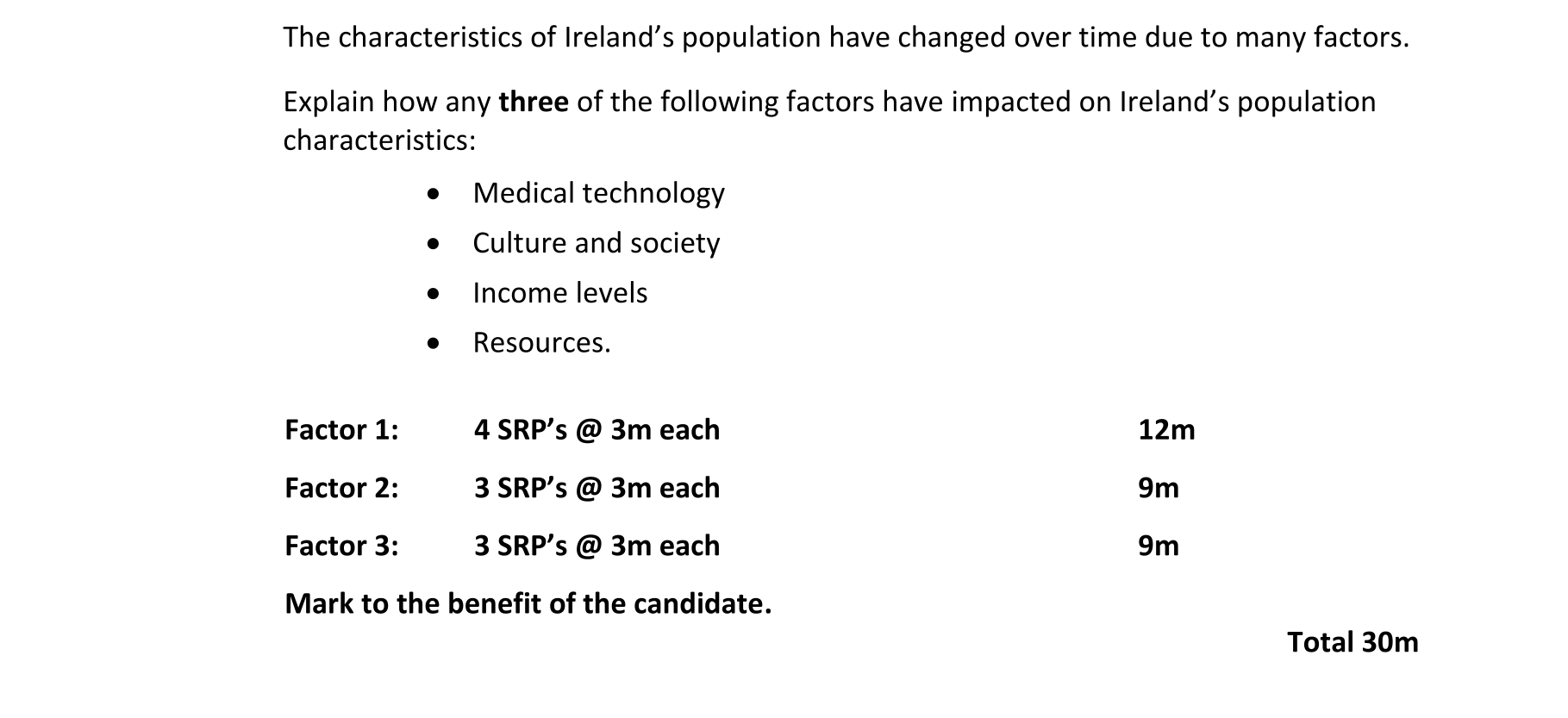 The characteristics of Ireland's population have changed over time due to many factors.

Explain how any three of the following factors have impacted on Ireland's population characteristics:

• Medical technology
• Culture and society
• Income levels
• Resources.

Factor 1: 4 SRP's @ 3m each 12m

Factor 2: 3 SRP's @ 3m each 9m

Factor 3: 3 SRP's @ 3m each 9m

Mark to the benefit of the candidate.

Total 30m